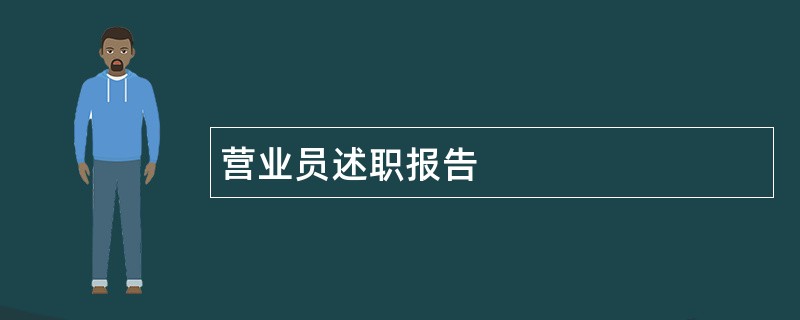 营业员述职报告